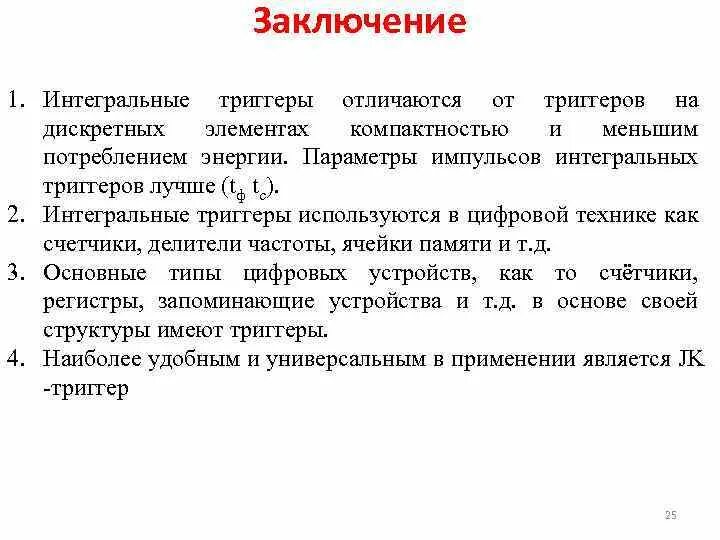 Заключение

1. Интегральные триггеры отличаются от триггеров на дискретных элементах компактностью и меньшим потреблением энергии. Параметры импульсов интегральных триггеров лучше ($t_ф$ $t_с$).
2. Интегральные триггеры используются в цифровой технике как счетчики, делители частоты, ячейки памяти и т.д.
3. Основные типы цифровых устройств, как то счётчики, регистры, запоминающие устройства и т.д. в основе своей структуры имеют триггеры.
4. Наиболее удобным и универсальным в применении является JK -триггер

25